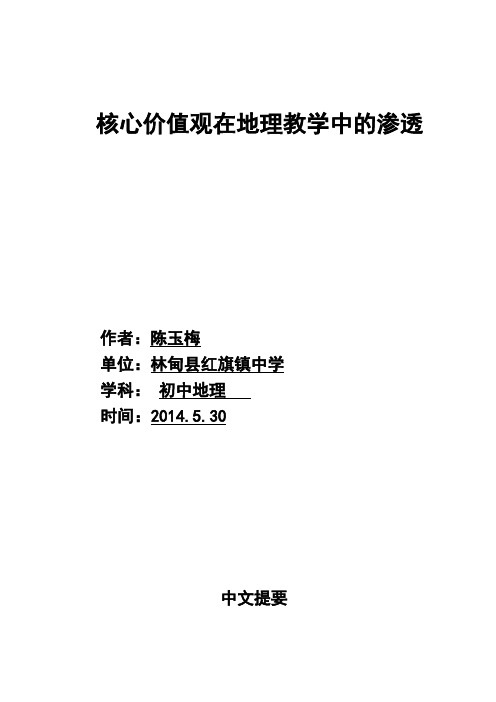 核心价值观在地理教学中的渗透

作者：陈玉梅
单位：林甸县红旗镇中学
学科： 初中地理
时间：2014.5.30

中文提要